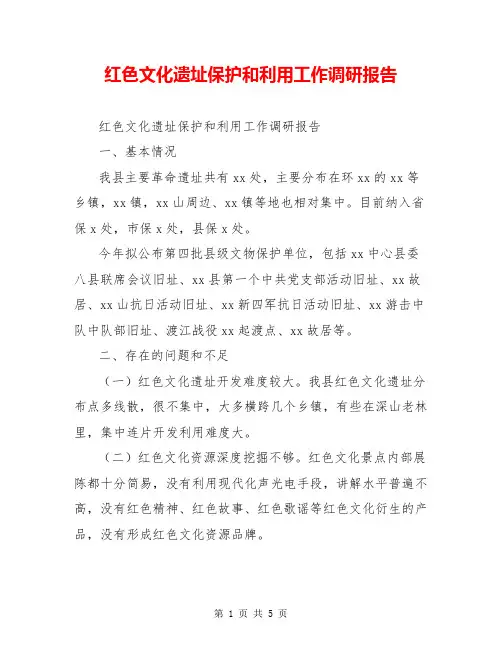 红色文化遗址保护和利用工作调研报告

红色文化遗址保护和利用工作调研报告

一、基本情况

我县主要革命遗址共有xx处，主要分布在环xx的xx等乡镇，xx镇，xx山周边、xx镇等地也相对集中。目前纳入省保x处，市保x处，县保x处。

今年拟公布第四批县级文物保护单位，包括xx中心县委八县联席会议旧址、xx县第一个中共党支部活动旧址、xx故居、xx山抗日活动旧址、xx新四军抗日活动旧址、xx游击中队中队部旧址、渡江战役xx起渡点、xx故居等。

二、存在的问题和不足

（一）红色文化遗址开发难度较大。我县红色文化遗址分布点多线散，很不集中，大多横跨几个乡镇，有些在深山老林里，集中连片开发利用难度大。

（二）红色文化资源深度挖掘不够。红色文化景点内部展陈都十分简易，没有利用现代化声光电手段，讲解水平普遍不高，没有红色精神、红色故事、红色歌谣等红色文化衍生的产品，没有形成红色文化资源品牌。

第 1 页 共 5 页